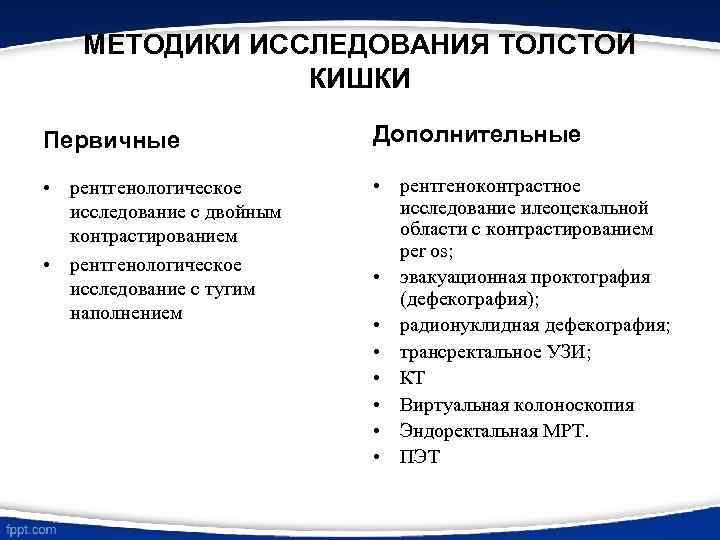 МЕТОДИКИ ИССЛЕДОВАНИЯ ТОЛСТОЙ КИШКИ

Первичные

• рентгенологическое исследование с двойным контрастированием
• рентгенологическое исследование с тугим наполнением

Дополнительные

• рентгеноконтрастное исследование илеоцекальной области с контрастированием per os;
• эвакуационная проктография (дефекография);
• радионуклидная дефекография;
• трансректальное УЗИ;
• КТ
• Виртуальная колоноскопия
• Эндоректальная МРТ.
• ПЭТ

fppt.com